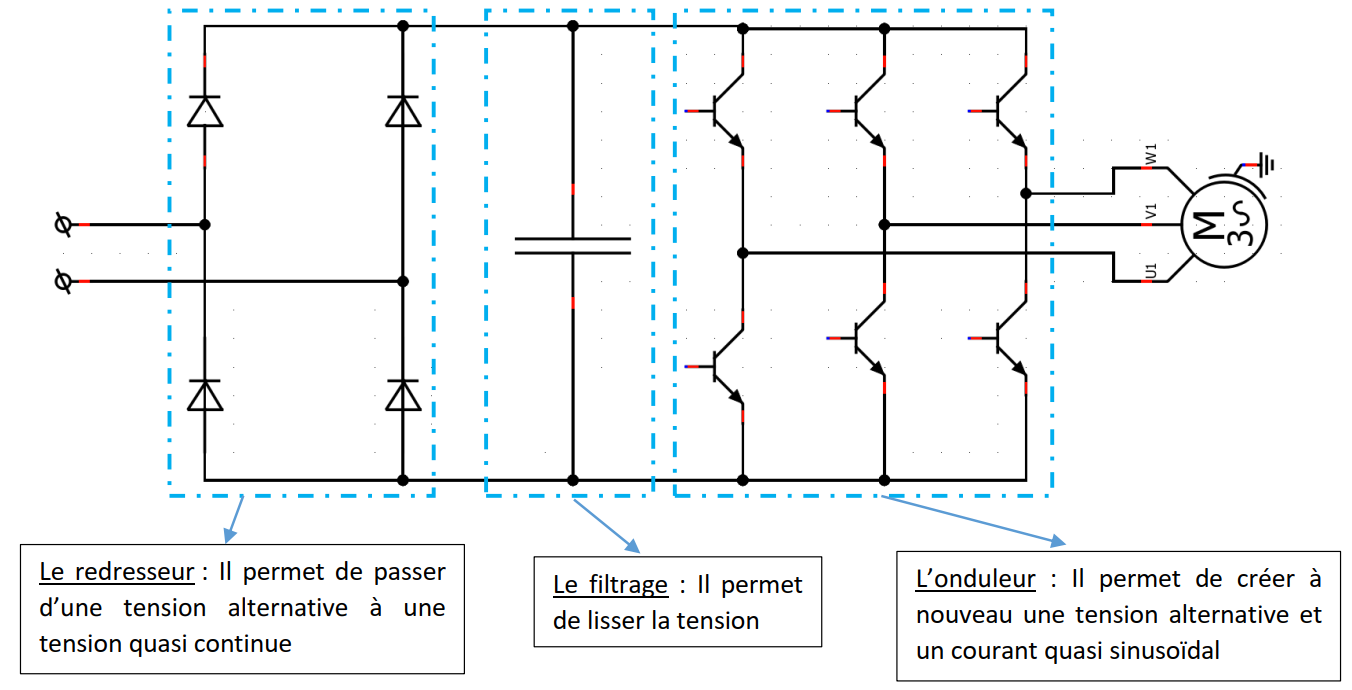 W1
V1
U1
M
3~

Le redresseur : Il permet de passer d'une tension alternative à une tension quasi continue

Le filtrage : Il permet de lisser la tension

L'onduleur : Il permet de créer à nouveau une tension alternative et un courant quasi sinusoïdal